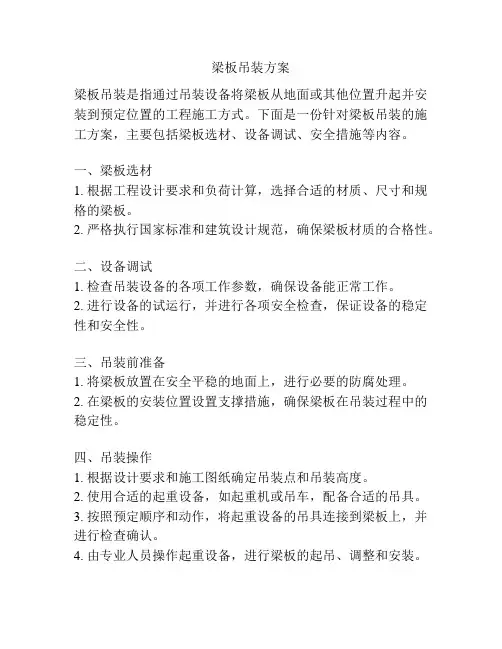 梁板吊装方案

梁板吊装是指通过吊装设备将梁板从地面或其他位置升起并安装到预定位置的工程施工方式。下面是一份针对梁板吊装的施工方案，主要包括梁板选材、设备调试、安全措施等内容。

一、梁板选材
1. 根据工程设计要求和负荷计算，选择合适的材质、尺寸和规格的梁板。
2. 严格执行国家标准和建筑设计规范，确保梁板材质的合格性。

二、设备调试
1. 检查吊装设备的各项工作参数，确保设备能正常工作。
2. 进行设备的试运行，并进行各项安全检查，保证设备的稳定性和安全性。

三、吊装前准备
1. 将梁板放置在安全平稳的地面上，进行必要的防腐处理。
2. 在梁板的安装位置设置支撑措施，确保梁板在吊装过程中的稳定性。

四、吊装操作
1. 根据设计要求和施工图纸确定吊装点和吊装高度。
2. 使用合适的起重设备，如起重机或吊车，配备合适的吊具。
3. 按照预定顺序和动作，将起重设备的吊具连接到梁板上，并进行检查确认。
4. 由专业人员操作起重设备，进行梁板的起吊、调整和安装。